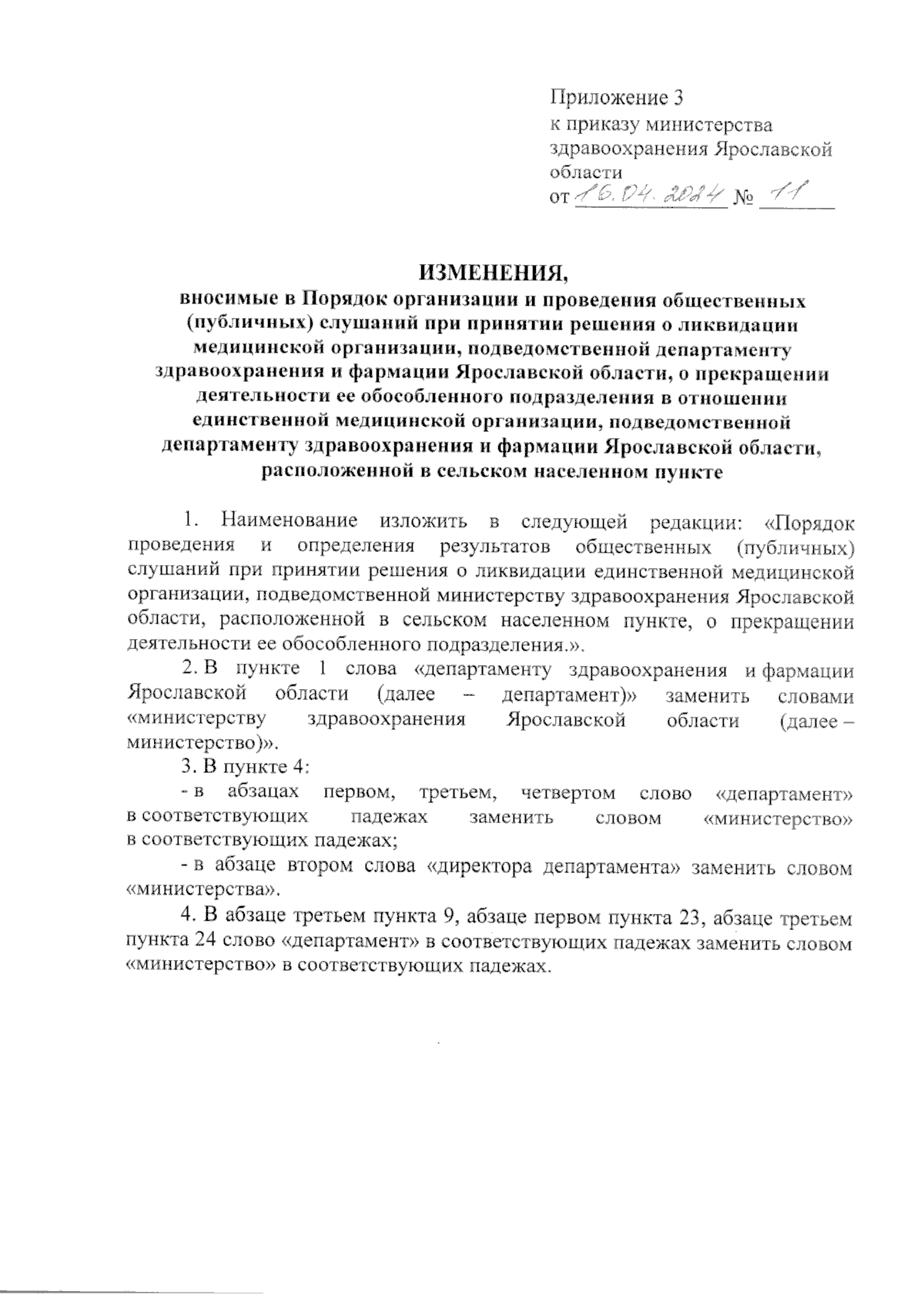 Приложение 3
к приказу министерства здравоохранения Ярославской области
от 16.04.2024 № 11

ИЗМЕНЕНИЯ,
вносимые в Порядок организации и проведения общественных (публичных) слушаний при принятии решения о ликвидации медицинской организации, подведомственной департаменту здравоохранения и фармации Ярославской области, о прекращении деятельности ее обособленного подразделения в отношении единственной медицинской организации, подведомственной департаменту здравоохранения и фармации Ярославской области, расположенной в сельском населенном пункте

1. Наименование изложить в следующей редакции: «Порядок проведения и определения результатов общественных (публичных) слушаний при принятии решения о ликвидации единственной медицинской организации, подведомственной министерству здравоохранения Ярославской области, расположенной в сельском населенном пункте, о прекращении деятельности ее обособленного подразделения.».

2. В пункте 1 слова «департаменту здравоохранения и фармации Ярославской области (далее – департамент)» заменить словами «министерству здравоохранения Ярославской области (далее – министерство)».

3. В пункте 4:

- в абзацах первом, третьем, четвертом слово «департамент» в соответствующих падежах заменить словом «министерство» в соответствующих падежах;

- в абзаце втором слова «директора департамента» заменить словом «министерства».

4. В абзаце третьем пункта 9, абзаце первом пункта 23, абзаце третьем пункта 24 слово «департамент» в соответствующих падежах заменить словом «министерство» в соответствующих падежах.